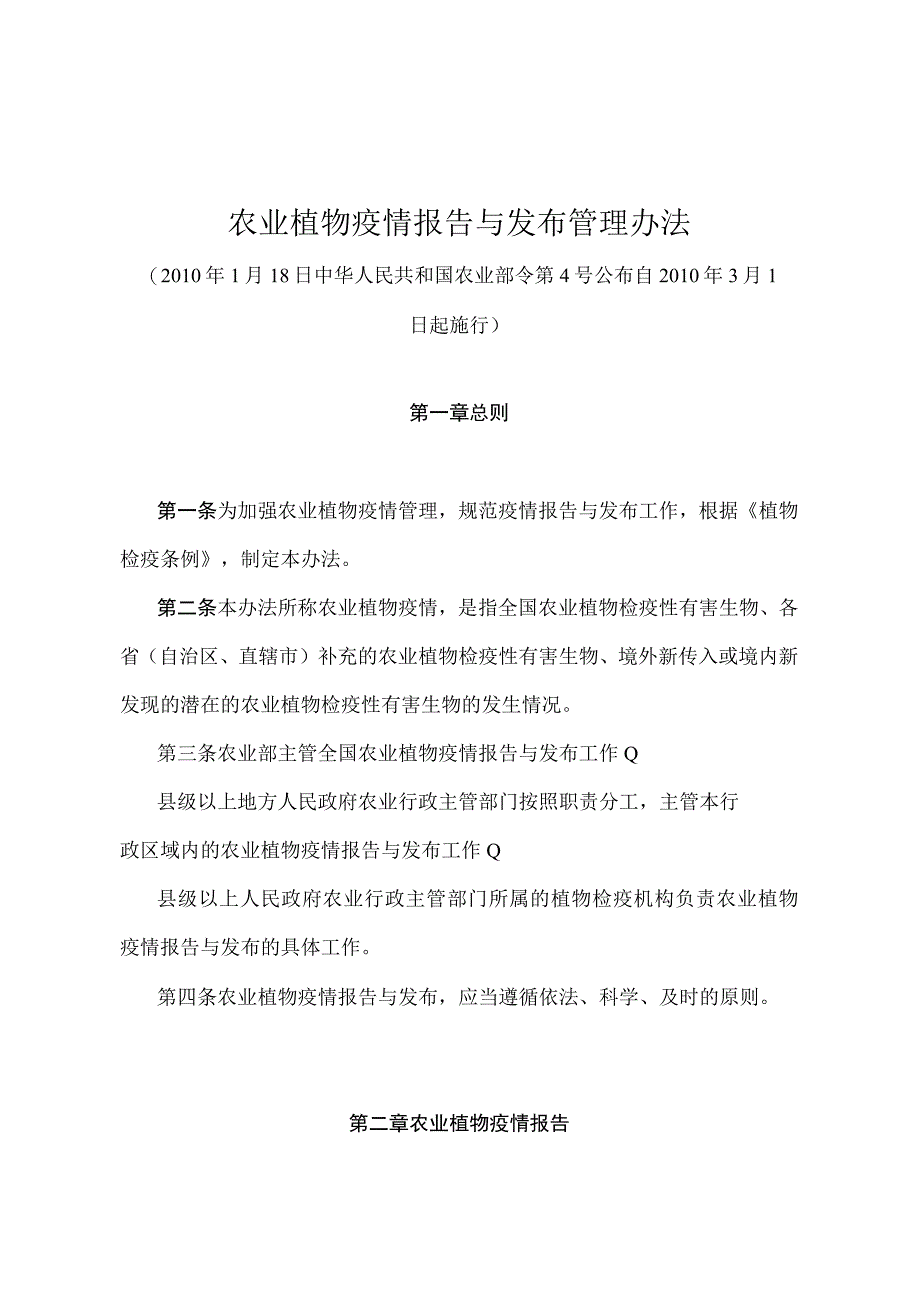 农业植物疫情报告与发布管理办法

（2010年1月18日中华人民共和国农业部令第4号公布自2010年3月1日起施行）

第一章总则

第一条为加强农业植物疫情管理，规范疫情报告与发布工作，根据《植物检疫条例》，制定本办法。

第二条本办法所称农业植物疫情，是指全国农业植物检疫性有害生物、各省（自治区、直辖市）补充的农业植物检疫性有害生物、境外新传入或境内新发现的潜在的农业植物检疫性有害生物的发生情况。

第三条农业部主管全国农业植物疫情报告与发布工作Q

县级以上地方人民政府农业行政主管部门按照职责分工，主管本行政区域内的农业植物疫情报告与发布工作Q

县级以上人民政府农业行政主管部门所属的植物检疫机构负责农业植物疫情报告与发布的具体工作。

第四条农业植物疫情报告与发布，应当遵循依法、科学、及时的原则。

第二章农业植物疫情报告